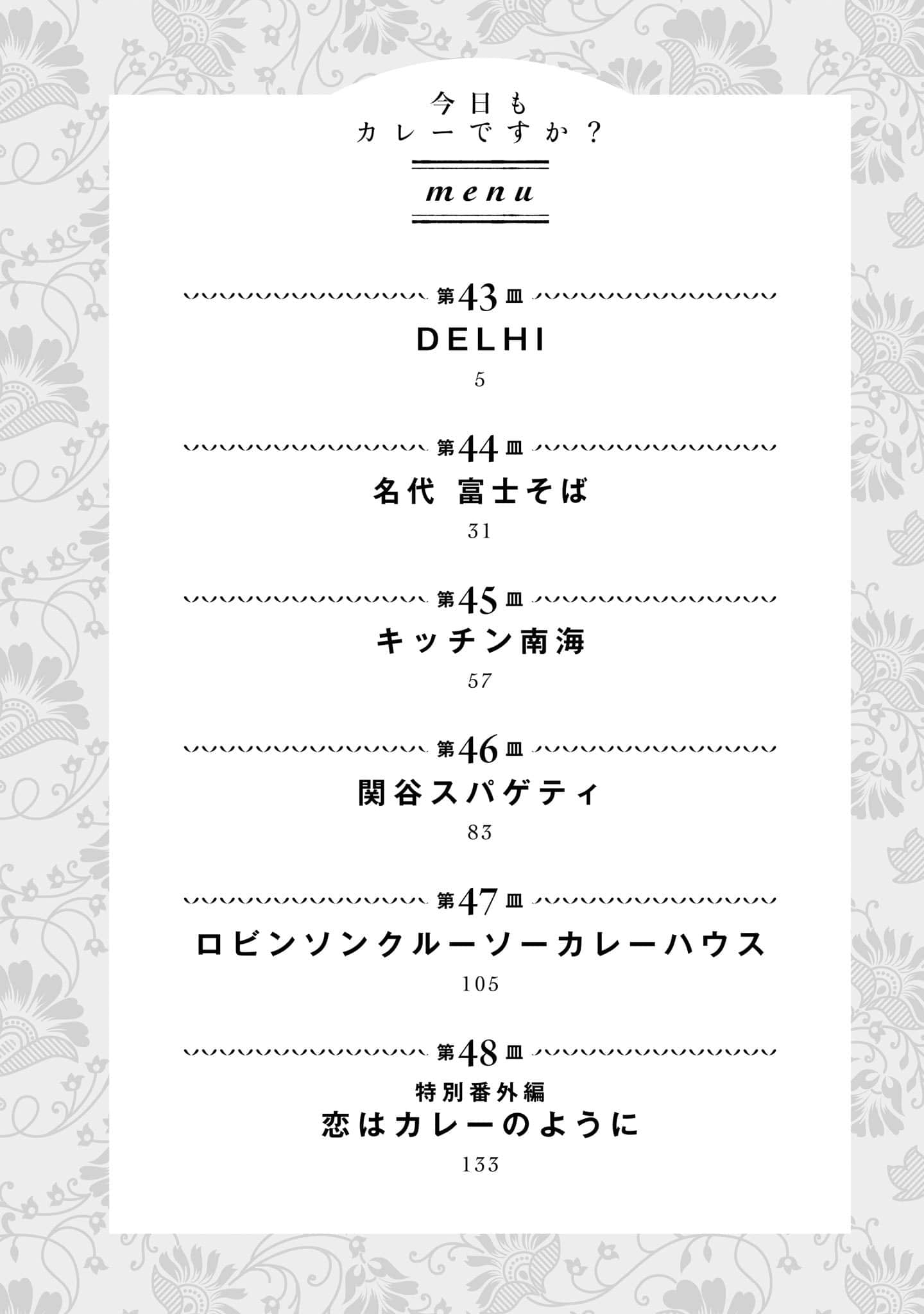 今日も
カレーですか？

menu

第43皿
DELHI
5

第44皿
名代 富士そば
31

第45皿
キッチン南海
57

第46皿
関谷スパゲティ
83

第47皿
ロビンソンクルーソーカレーハウス
105

第48皿
特別番外編
恋はカレーのように
133